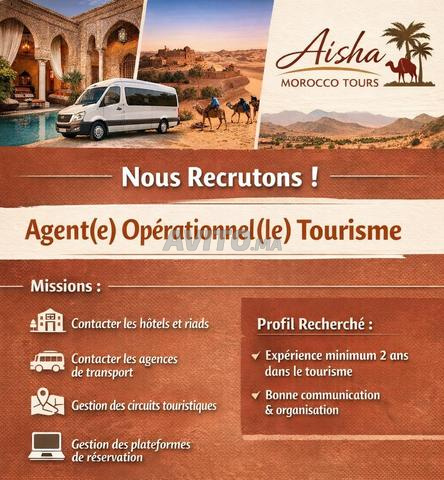 Aisha
MOROCCO TOURS

Nous Recrutons !

Agent(e) Opérationnel(le) Tourisme

Missions :

Contacter les hôtels et riads

Contacter les agences de transport

Gestion des circuits touristiques

Gestion des plateformes de réservation

Profil Recherché :

✔ Expérience minimum 2 ans dans le tourisme

✔ Bonne communication & organisation

AVITO.MA